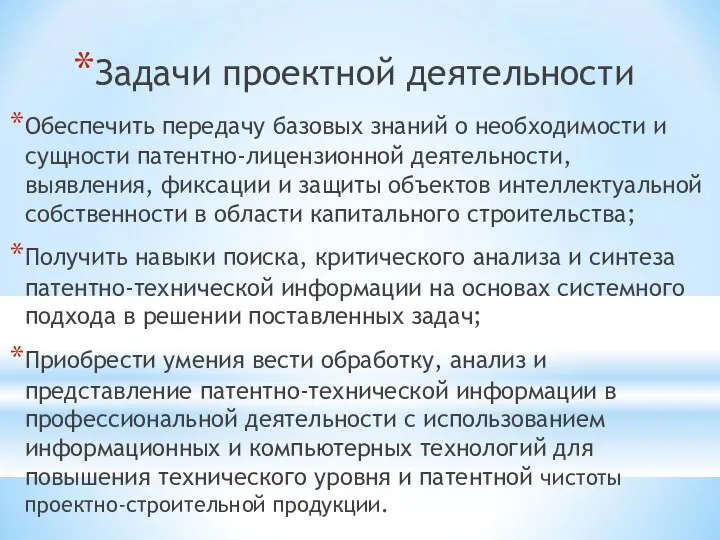 *Задачи проектной деятельности

*Обеспечить передачу базовых знаний о необходимости и сущности патентно-лицензионной деятельности, выявления, фиксации и защиты объектов интеллектуальной собственности в области капитального строительства;

*Получить навыки поиска, критического анализа и синтеза патентно-технической информации на основах системного подхода в решении поставленных задач;

*Приобрести умения вести обработку, анализ и представление патентно-технической информации в профессиональной деятельности с использованием информационных и компьютерных технологий для повышения технического уровня и патентной чистоты проектно-строительной продукции.